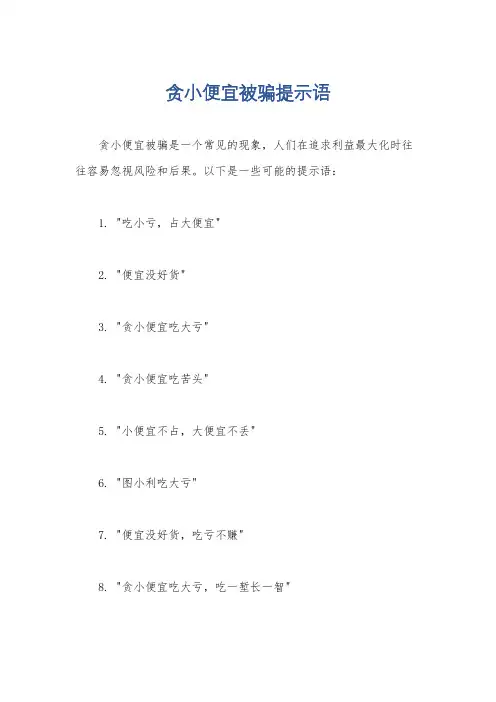 贪小便宜被骗提示语

贪小便宜被骗是一个常见的现象，人们在追求利益最大化时往往容易忽视风险和后果。以下是一些可能的提示语：

1. "吃小亏，占大便宜"

2. "便宜没好货"

3. "贪小便宜吃大亏"

4. "贪小便宜吃苦头"

5. "小便宜不占，大便宜不丢"

6. "图小利吃大亏"

7. "便宜没好货，吃亏不赚"

8. "贪小便宜吃大亏，吃一堑长一智"